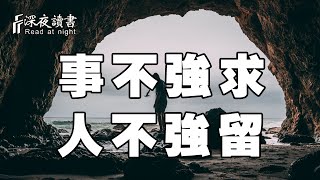 深夜讀書
Read at night

事不強求
人不強留